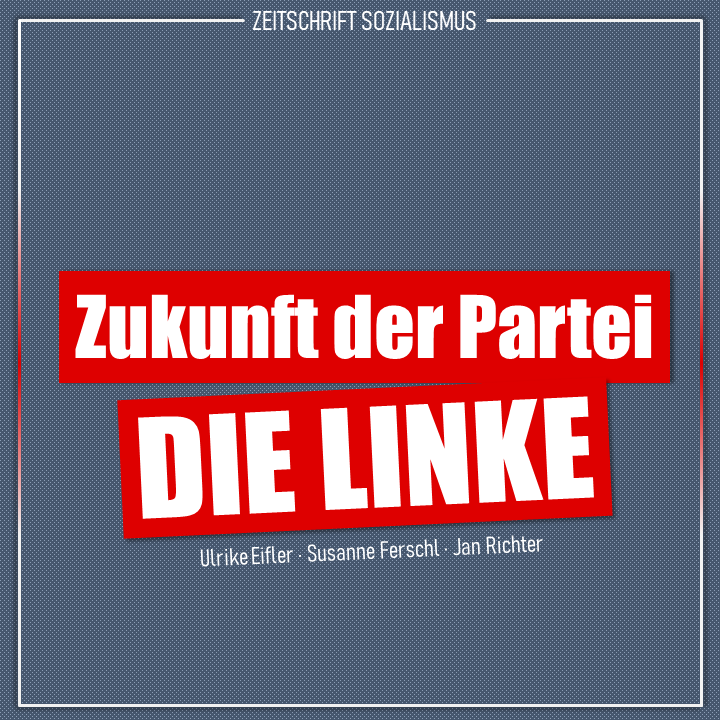 ZEITSCHRIFT SOZIALISMUS

Zukunft der Partei
DIE LINKE

Ulrike Eifler · Susanne Ferschl · Jan Richter